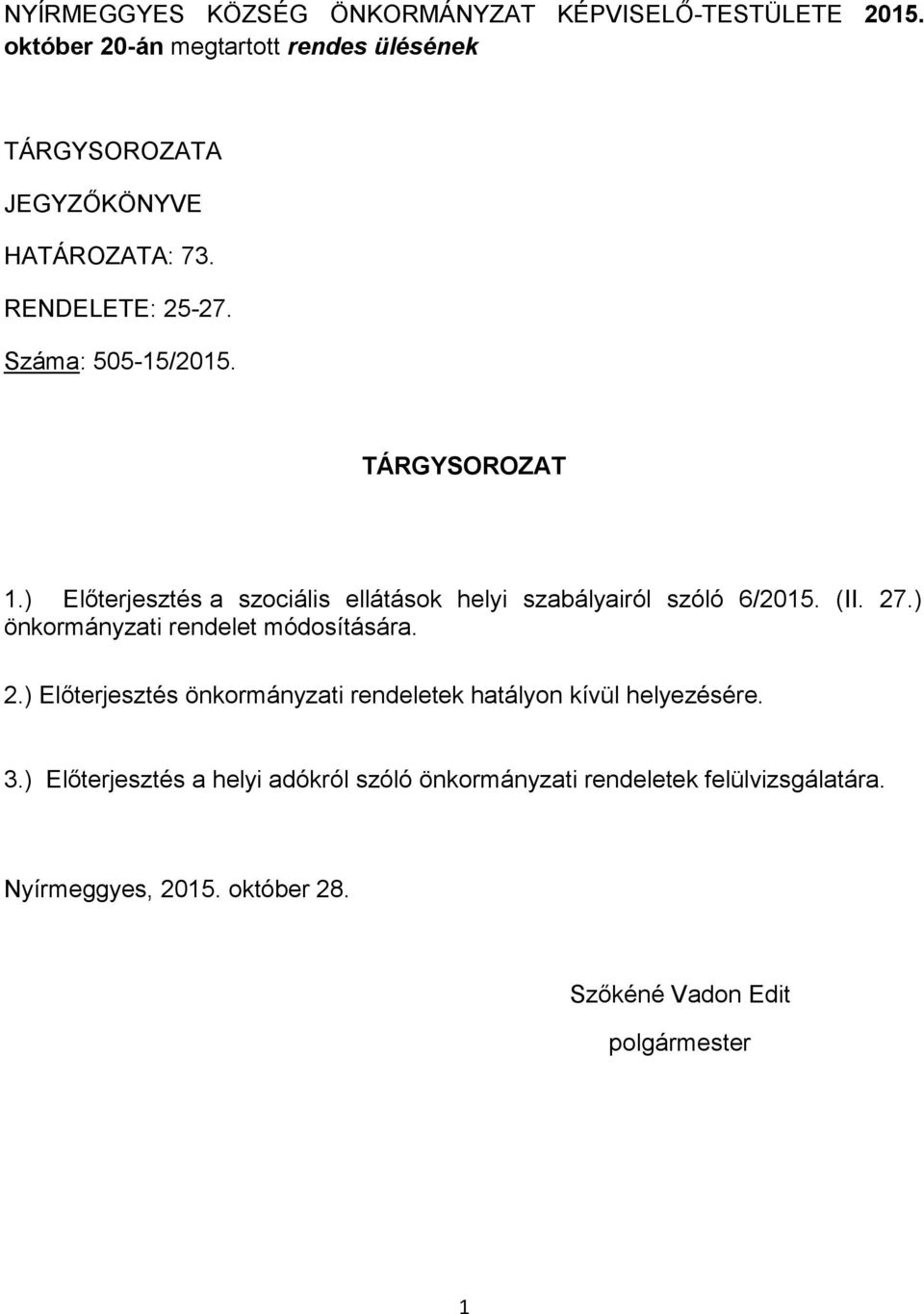 NYÍRMEGGYES KÖZSÉG ÖNKORMÁNYZAT KÉPVISELŐ-TESTÜLETE 2015. október 20-án megtartott rendes ülésének

TÁRGYSOROZATA

JEGYZŐKÖNYVE

HATÁROZATA: 73.

RENDELETE: 25-27.

Száma: 505-15/2015.

TÁRGYSOROZAT

1.) Előterjesztés a szociális ellátások helyi szabályairól szóló 6/2015. (II. 27.) önkormányzati rendelet módosítására.

2.) Előterjesztés önkormányzati rendeletek hatályon kívül helyezésére.

3.) Előterjesztés a helyi adókról szóló önkormányzati rendeletek felülvizsgálatára.

Nyírmeggyes, 2015. október 28.

Szőkéné Vadon Edit

polgármester

1